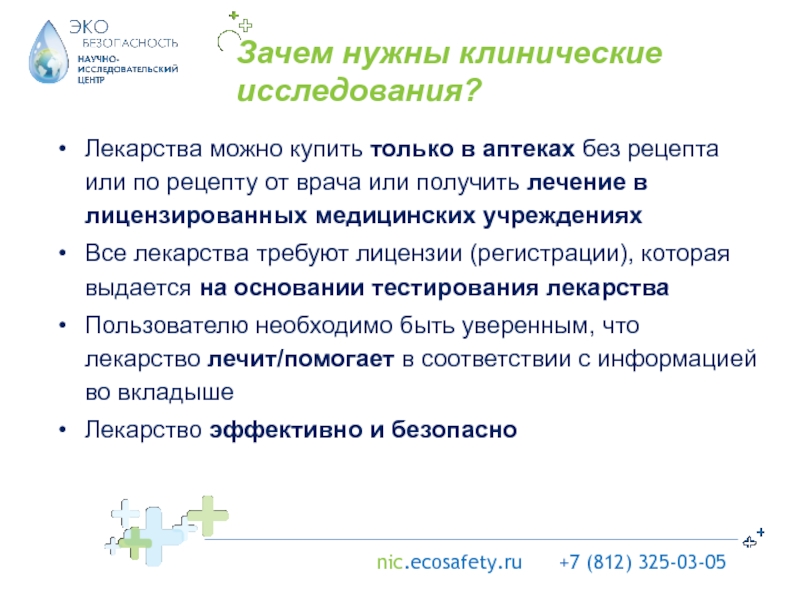 ЭКО
БЕЗОПАСНОСТЬ
НАУЧНО-ИССЛЕДОВАТЕЛЬСКИЙ ЦЕНТР

Зачем нужны клинические исследования?

• Лекарства можно купить только в аптеках без рецепта или по рецепту от врача или получить лечение в лицензированных медицинских учреждениях
• Все лекарства требуют лицензии (регистрации), которая выдается на основании тестирования лекарства
• Пользователю необходимо быть уверенным, что лекарство лечит/помогает в соответствии с информацией во вкладыше
• Лекарство эффективно и безопасно

nic.ecosafety.ru +7 (812) 325-03-05